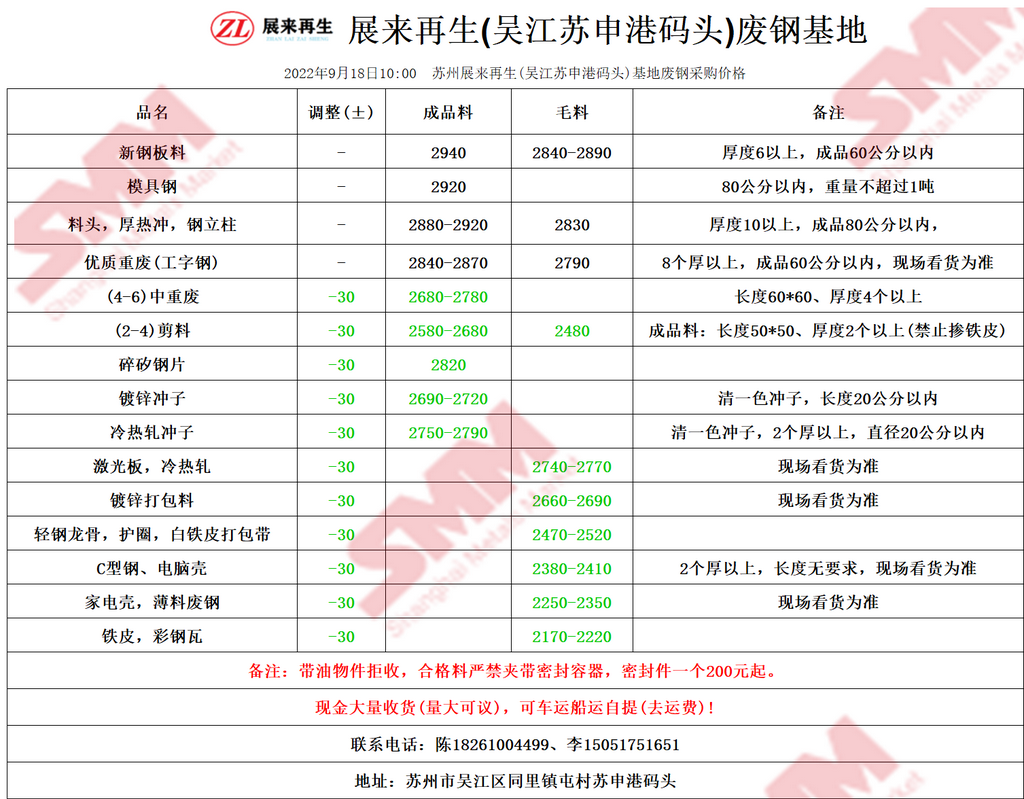 ZL 展来再生

展来再生(吴江苏申港码头)废钢基地

2022年9月18日10:00 苏州展来再生(吴江苏申港码头)基地废钢采购价格

| 品名 | 调整(±) | 成品料 | 毛料 | 备注 |
|---|---|---|---|---|
| 新钢板料 | - | 2940 | 2840-2890 | 厚度6以上，成品60公分以内 |
| 模具钢 | - | 2920 |  | 80公分以内，重量不超过1吨 |
| 料头，厚热冲，钢立柱 | - | 2880-2920 | 2830 | 厚度10以上，成品80公分以内， |
| 优质重废(工字钢) | - | 2840-2870 | 2790 | 8个厚以上，成品60公分以内，现场看货为准 |
| (4-6)中重废 | -30 | 2680-2780 |  | 长度60*60、厚度4个以上 |
| (2-4)剪料 | -30 | 2580-2680 | 2480 | 成品料：长度50*50、厚度2个以上(禁止掺铁皮) |
| 碎矽钢片 | -30 | 2820 |  |  |
| 镀锌冲子 | -30 | 2690-2720 |  | 清一色冲子，长度20公分以内 |
| 冷热轧冲子 | -30 | 2750-2790 |  | 清一色冲子，2个厚以上，直径20公分以内 |
| 激光板，冷热轧 | -30 |  | 2740-2770 | 现场看货为准 |
| 镀锌打包料 | -30 |  | 2660-2690 | 现场看货为准 |
| 轻钢龙骨，护圈，白铁皮打包带 | -30 |  | 2470-2520 |  |
| C型钢、电脑壳 | -30 |  | 2380-2410 | 2个厚以上，长度无要求，现场看货为准 |
| 家电壳，薄料废钢 | -30 |  | 2250-2350 | 现场看货为准 |
| 铁皮，彩钢瓦 | -30 |  | 2170-2220 |  |

备注：带油物件拒收，合格料严禁夹带密封容器，密封件一个200元起。

现金大量收货(量大可议)，可车运船运自提(去运费)！

联系电话：陈18261004499、李15051751651

地址：苏州市吴江区同里镇屯村苏申港码头

SMM Shanghai Metals Market